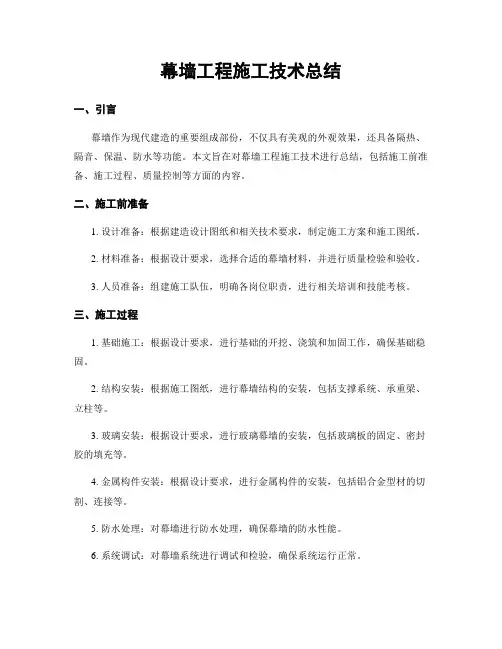 幕墙工程施工技术总结

一、引言

幕墙作为现代建造的重要组成部份，不仅具有美观的外观效果，还具备隔热、隔音、保温、防水等功能。本文旨在对幕墙工程施工技术进行总结，包括施工前准备、施工过程、质量控制等方面的内容。

二、施工前准备

1. 设计准备：根据建造设计图纸和相关技术要求，制定施工方案和施工图纸。

2. 材料准备：根据设计要求，选择合适的幕墙材料，并进行质量检验和验收。

3. 人员准备：组建施工队伍，明确各岗位职责，进行相关培训和技能考核。

三、施工过程

1. 基础施工：根据设计要求，进行基础的开挖、浇筑和加固工作，确保基础稳固。

2. 结构安装：根据施工图纸，进行幕墙结构的安装，包括支撑系统、承重梁、立柱等。

3. 玻璃安装：根据设计要求，进行玻璃幕墙的安装，包括玻璃板的固定、密封胶的填充等。

4. 金属构件安装：根据设计要求，进行金属构件的安装，包括铝合金型材的切割、连接等。

5. 防水处理：对幕墙进行防水处理，确保幕墙的防水性能。

6. 系统调试：对幕墙系统进行调试和检验，确保系统运行正常。